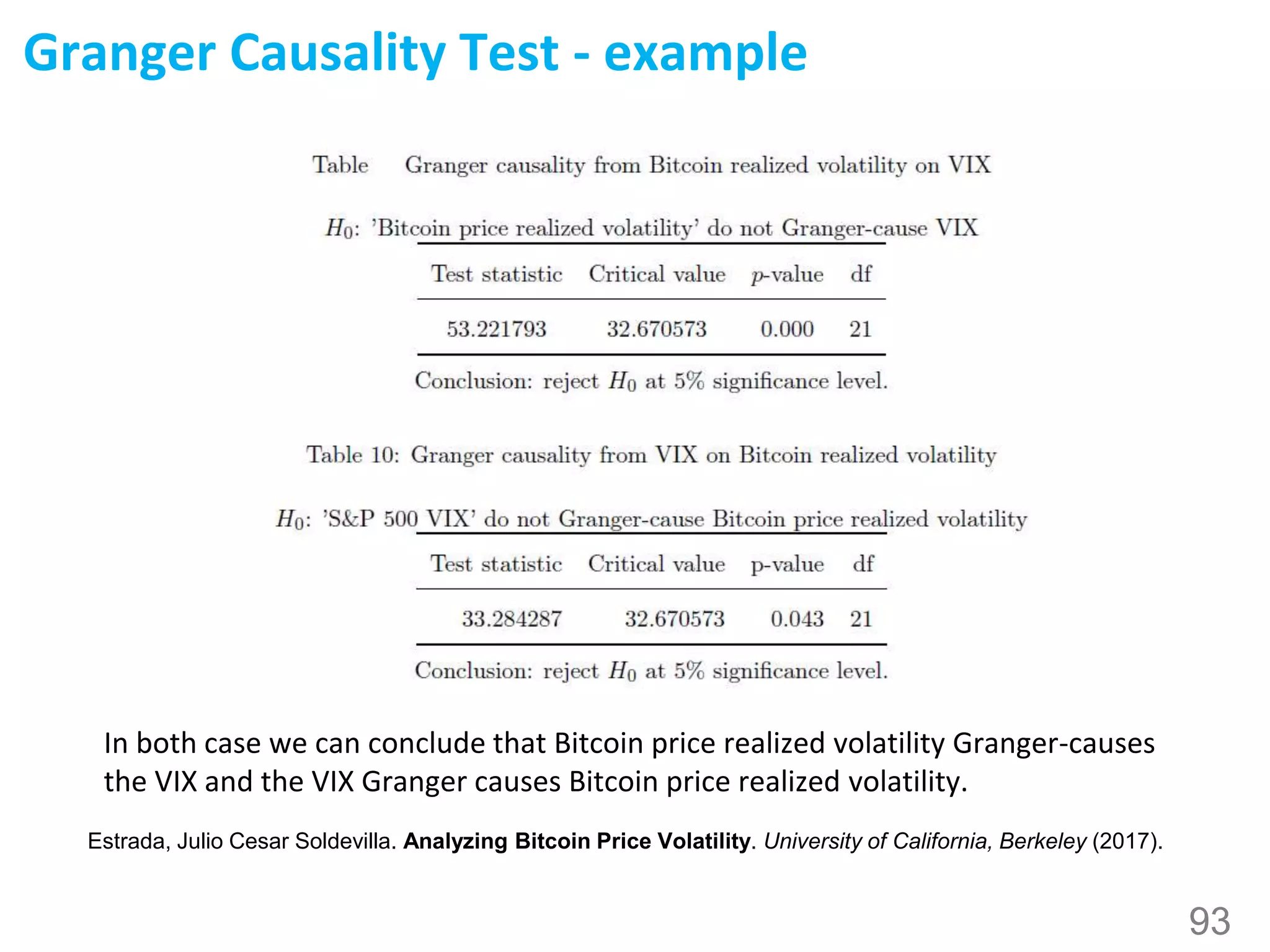 Granger Causality Test - example

Table Granger causality from Bitcoin realized volatility on VIX

$H_0$: 'Bitcoin price realized volatility' do not Granger-cause VIX

| Test statistic | Critical value | $p$-value | df |
|---|---|---|---|
| 53.221793 | 32.670573 | 0.000 | 21 |

Conclusion: reject $H_0$ at 5% significance level.

Table 10: Granger causality from VIX on Bitcoin realized volatility

$H_0$: 'S&P 500 VIX' do not Granger-cause Bitcoin price realized volatility

| Test statistic | Critical value | p-value | df |
|---|---|---|---|
| 33.284287 | 32.670573 | 0.043 | 21 |

Conclusion: reject $H_0$ at 5% significance level.

In both case we can conclude that Bitcoin price realized volatility Granger-causes the VIX and the VIX Granger causes Bitcoin price realized volatility.

Estrada, Julio Cesar Soldevilla. Analyzing Bitcoin Price Volatility. University of California, Berkeley (2017).

93